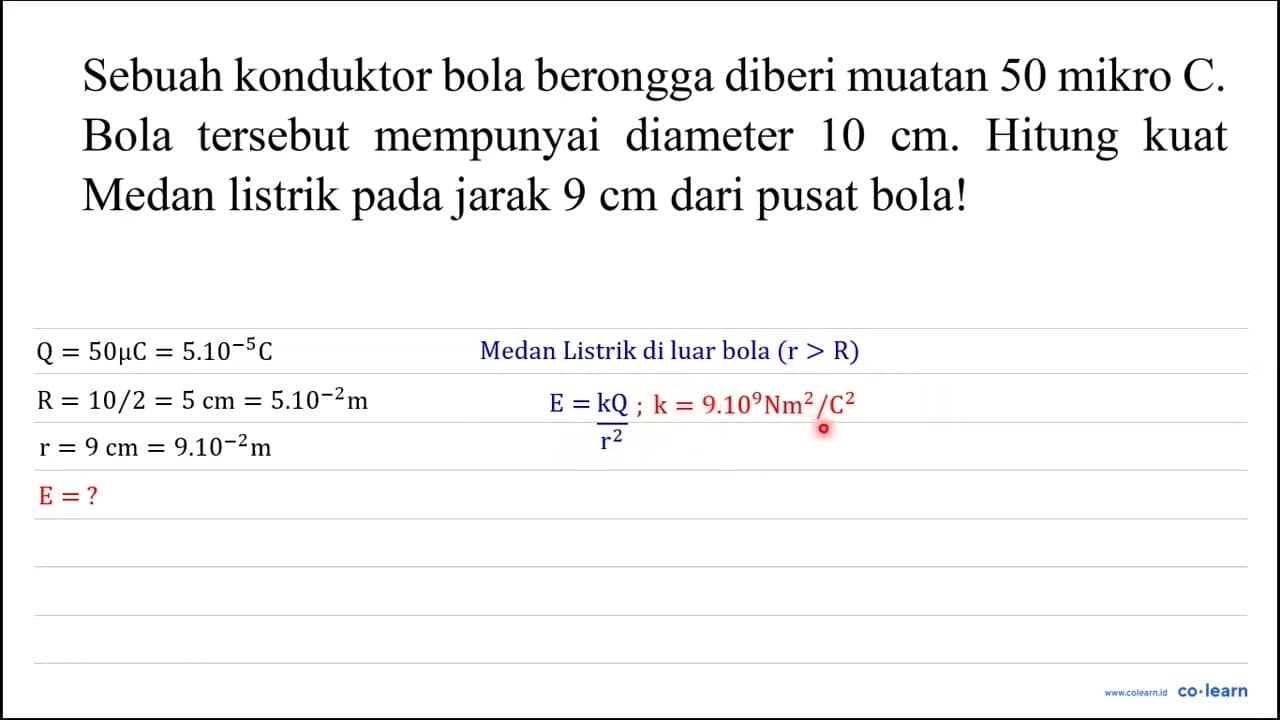 Sebuah konduktor bola berongga diberi muatan 50 mikro C. Bola tersebut mempunyai diameter 10 cm. Hitung kuat Medan listrik pada jarak 9 cm dari pusat bola!

$Q = 50\mu C = 5.10^{-5} C$

$R = 10/2 = 5 \text{ cm} = 5.10^{-2} m$

$r = 9 \text{ cm} = 9.10^{-2} m$

$E = ?$

Medan Listrik di luar bola $(r > R)$

$E = \frac{kQ}{r^2}$ ; $k = 9.10^9 Nm^2/C^2$

www.colearn.id co·learn